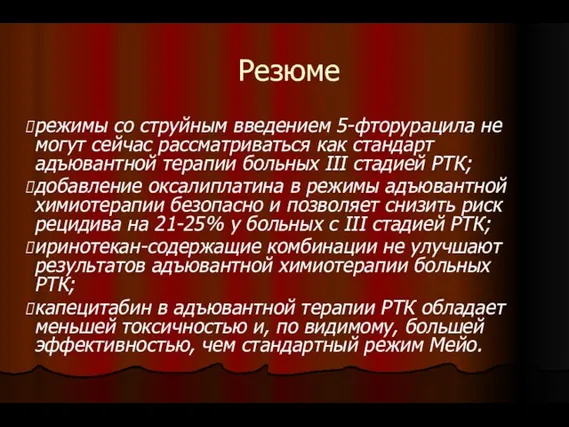 Резюме

режимы со струйным введением 5-фторурацила не могут сейчас рассматриваться как стандарт адъювантной терапии больных III стадией РТК;

добавление оксалиплатина в режимы адъювантной химиотерапии безопасно и позволяет снизить риск рецидива на 21-25% у больных с III стадией РТК;

иринотекан-содержащие комбинации не улучшают результатов адъювантной химиотерапии больных РТК;

капецитабин в адъювантной терапии РТК обладает меньшей токсичностью и, по видимому, большей эффективностью, чем стандартный режим Мейо.